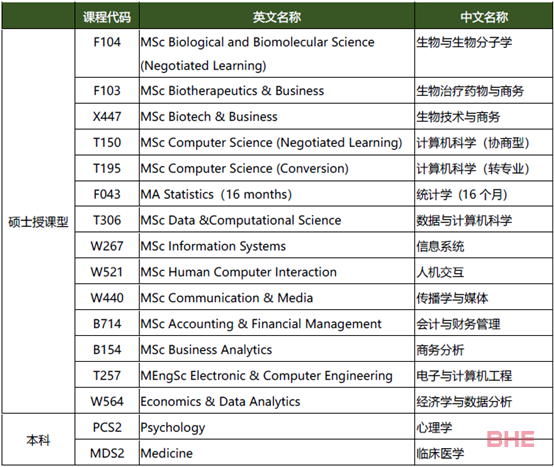 |  | 课程代码 | 英文名称 | 中文名称 |
|---|---|---|---|
| 硕士授课型 | F104 | MSc Biological and Biomolecular Science (Negotiated Learning) | 生物与生物分子学 |
|  | F103 | MSc Biotherapeutics & Business | 生物治疗药物与商务 |
|  | X447 | MSc Biotech & Business | 生物技术与商务 |
|  | T150 | MSc Computer Science (Negotiated Learning) | 计算机科学（协商型） |
|  | T195 | MSc Computer Science (Conversion) | 计算机科学（转专业） |
|  | F043 | MA Statistics（16 months） | 统计学（16 个月） |
|  | T306 | MSc Data &Computational Science | 数据与计算机科学 |
|  | W267 | MSc Information Systems | 信息系统 |
|  | W521 | MSc Human Computer Interaction | 人机交互 |
|  | W440 | MSc Communication & Media | 传播学与媒体 |
|  | B714 | MSc Accounting & Financial Management | 会计与财务管理 |
|  | B154 | MSc Business Analytics | 商务分析 |
|  | T257 | MEngSc Electronic & Computer Engineering | 电子与计算机工程 |
|  | W564 | Economics & Data Analytics | 经济学与数据分析 |
| 本科 | PCS2 | Psychology | 心理学 |
|  | MDS2 | Medicine | 临床医学 |

BHE